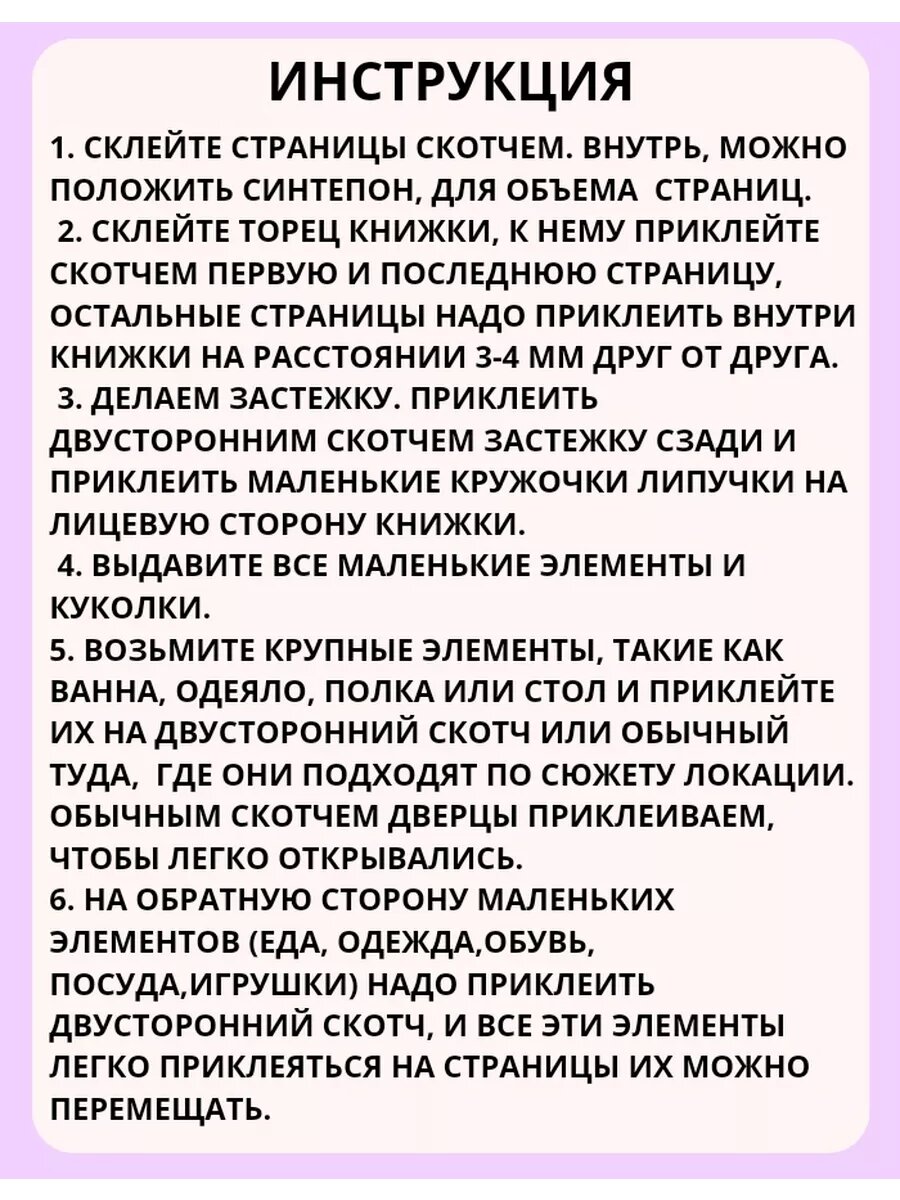 ИНСТРУКЦИЯ

1. СКЛЕЙТЕ СТРАНИЦЫ СКОТЧЕМ. ВНУТРЬ, МОЖНО ПОЛОЖИТЬ СИНТЕПОН, ДЛЯ ОБЪЕМА СТРАНИЦ.
2. СКЛЕЙТЕ ТОРЕЦ КНИЖКИ, К НЕМУ ПРИКЛЕЙТЕ СКОТЧЕМ ПЕРВУЮ И ПОСЛЕДНЮЮ СТРАНИЦУ, ОСТАЛЬНЫЕ СТРАНИЦЫ НАДО ПРИКЛЕИТЬ ВНУТРИ КНИЖКИ НА РАССТОЯНИИ 3-4 ММ ДРУГ ОТ ДРУГА.
3. ДЕЛАЕМ ЗАСТЕЖКУ. ПРИКЛЕИТЬ ДВУСТОРОННИМ СКОТЧЕМ ЗАСТЕЖКУ СЗАДИ И ПРИКЛЕИТЬ МАЛЕНЬКИЕ КРУЖОЧКИ ЛИПУЧКИ НА ЛИЦЕВУЮ СТОРОНУ КНИЖКИ.
4. ВЫДАВИТЕ ВСЕ МАЛЕНЬКИЕ ЭЛЕМЕНТЫ И КУКОЛКИ.
5. ВОЗЬМИТЕ КРУПНЫЕ ЭЛЕМЕНТЫ, ТАКИЕ КАК ВАННА, ОДЕЯЛО, ПОЛКА ИЛИ СТОЛ И ПРИКЛЕЙТЕ ИХ НА ДВУСТОРОННИЙ СКОТЧ ИЛИ ОБЫЧНЫЙ ТУДА, ГДЕ ОНИ ПОДХОДЯТ ПО СЮЖЕТУ ЛОКАЦИИ. ОБЫЧНЫМ СКОТЧЕМ ДВЕРЦЫ ПРИКЛЕИВАЕМ, ЧТОБЫ ЛЕГКО ОТКРЫВАЛИСЬ.
6. НА ОБРАТНУЮ СТОРОНУ МАЛЕНЬКИХ ЭЛЕМЕНТОВ (ЕДА, ОДЕЖДА,ОБУВЬ, ПОСУДА,ИГРУШКИ) НАДО ПРИКЛЕИТЬ ДВУСТОРОННИЙ СКОТЧ, И ВСЕ ЭТИ ЭЛЕМЕНТЫ ЛЕГКО ПРИКЛЕЯТЬСЯ НА СТРАНИЦЫ ИХ МОЖНО ПЕРЕМЕЩАТЬ.